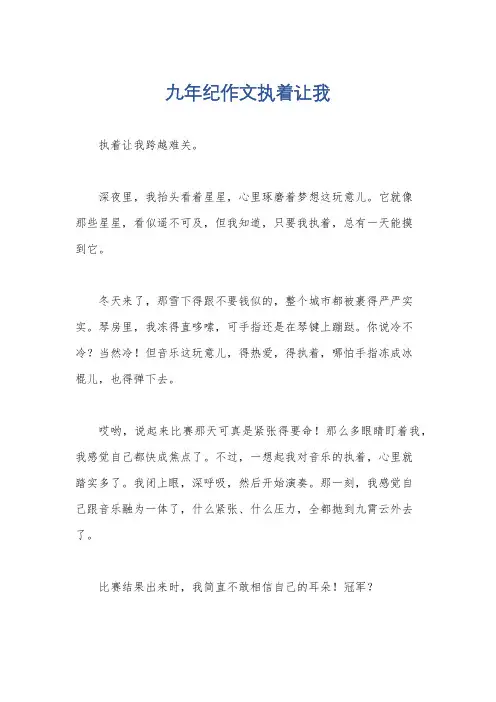 九年纪作文执着让我

执着让我跨越难关。

深夜里，我抬头看着星星，心里琢磨着梦想这玩意儿。它就像那些星星，看似遥不可及，但我知道，只要我执着，总有一天能摸到它。

冬天来了，那雪下得跟不要钱似的，整个城市都被裹得严严实实。琴房里，我冻得直哆嗦，可手指还是在琴键上蹦跶。你说冷不冷？当然冷！但音乐这玩意儿，得热爱，得执着，哪怕手指冻成冰棍儿，也得弹下去。

哎哟，说起来比赛那天可真是紧张得要命！那么多眼睛盯着我，我感觉自己都快成焦点了。不过，一想起我对音乐的执着，心里就踏实多了。我闭上眼，深呼吸，然后开始演奏。那一刻，我感觉自己跟音乐融为一体了，什么紧张、什么压力，全都抛到九霄云外去了。

比赛结果出来时，我简直不敢相信自己的耳朵！冠军？